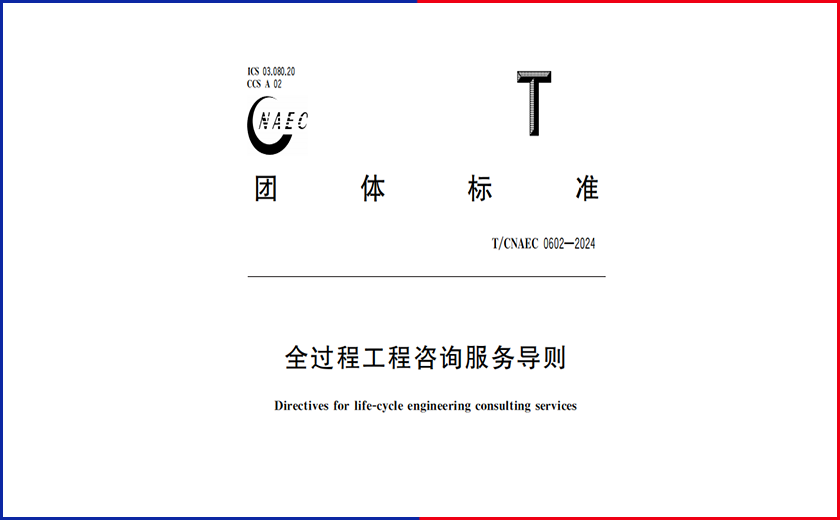 ICS 03.080.20
CCS A 02

CNAEC

T

团 体 标 准

T/CNAEC 0602—2024

全过程工程咨询服务导则

Directives for life-cycle engineering consulting services